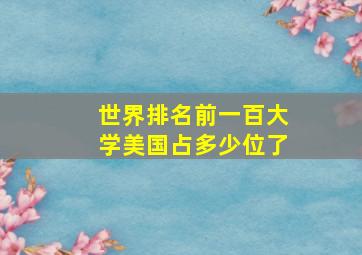 世界排名前一百大学美国占多少位了